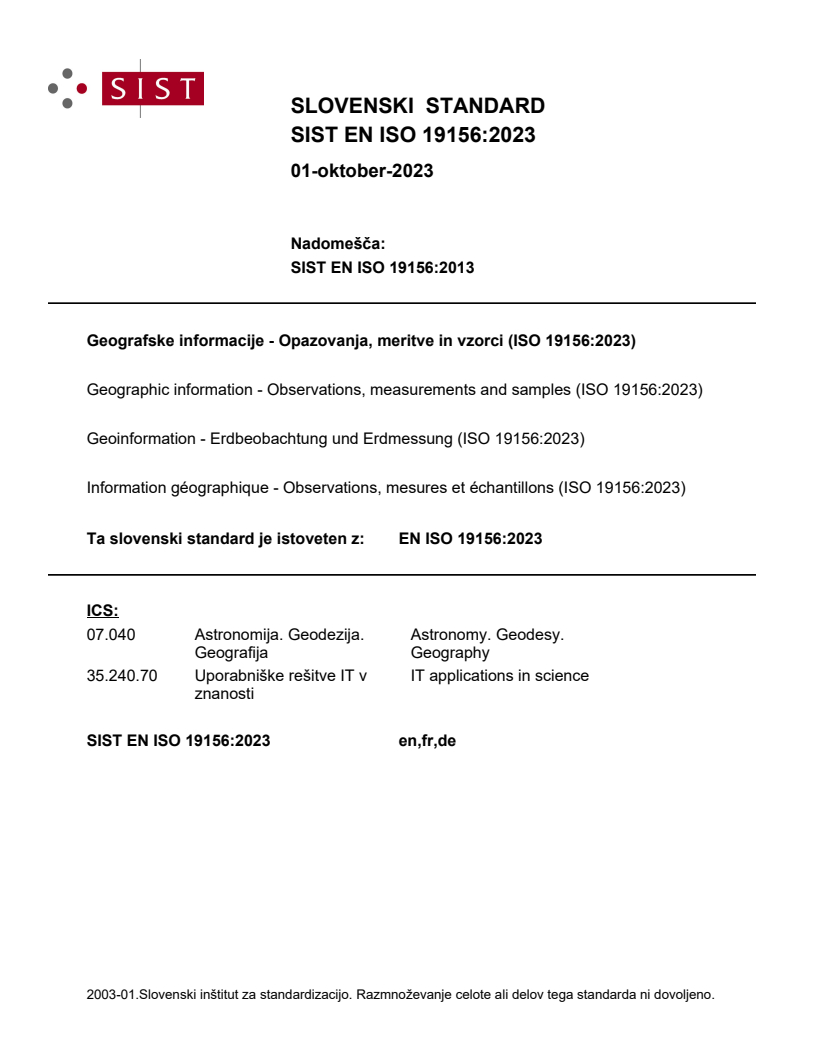 SIST

SLOVENSKI STANDARD
SIST EN ISO 19156:2023

01-oktober-2023

Nadomešča:
SIST EN ISO 19156:2013

Geografske informacije - Opazovanja, meritve in vzorci (ISO 19156:2023)

Geographic information - Observations, measurements and samples (ISO 19156:2023)

Geoinformation - Erdbeobachtung und Erdmessung (ISO 19156:2023)

Information géographique - Observations, mesures et échantillons (ISO 19156:2023)

Ta slovenski standard je istoveten z: EN ISO 19156:2023

ICS:
07.040 Astronomija. Geodezija. Geografija Astronomy. Geodesy. Geography
35.240.70 Uporabniške rešitve IT v znanosti IT applications in science

SIST EN ISO 19156:2023 en,fr,de

2003-01.Slovenski inštitut za standardizacijo. Razmnoževanje celote ali delov tega standarda ni dovoljeno.